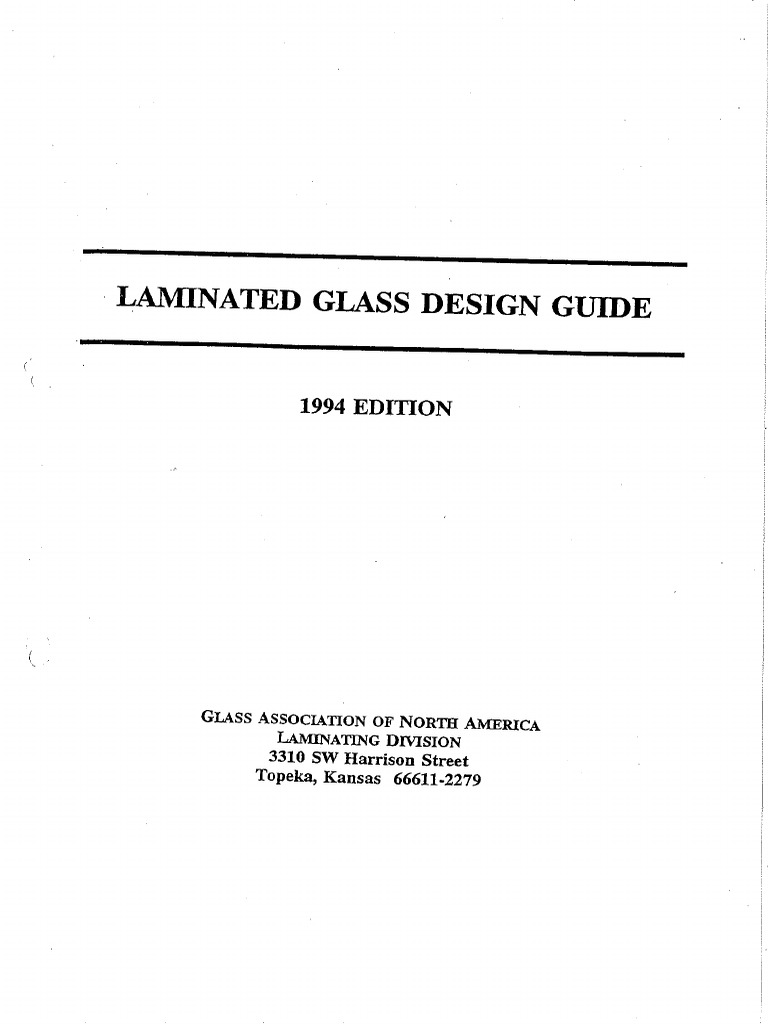 LAMINATED GLASS DESIGN GUIDE

1994 EDITION

GLASS ASSOCIATION OF NORTH AMERICA
LAMINATING DIVISION
3310 SW Harrison Street
Topeka, Kansas 66611-2279